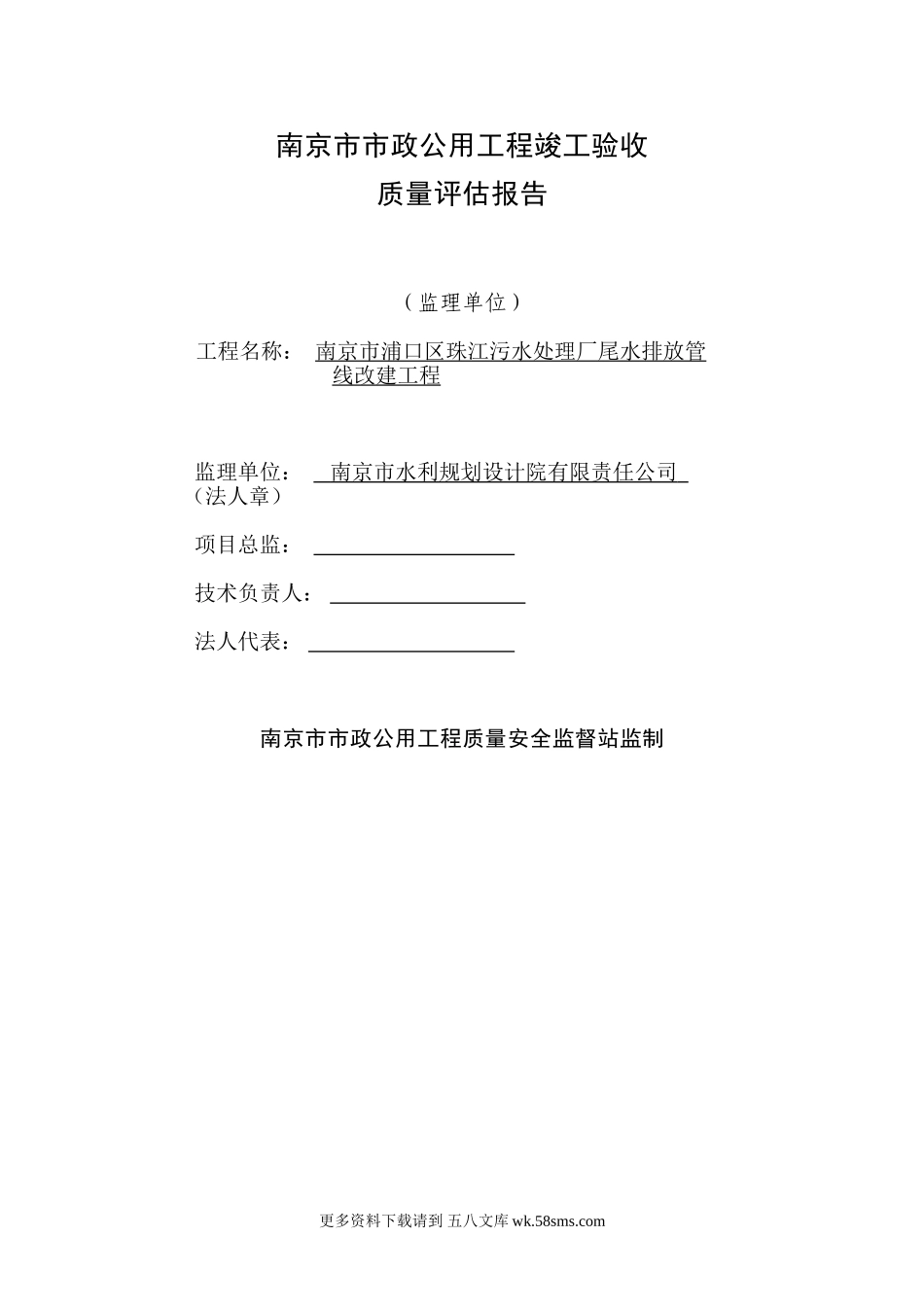 南京市市政公用工程竣工验收
质量评估报告

（监理单位）

工程名称： 南京市浦口区珠江污水处理厂尾水排放管线改建工程

监理单位： 南京市水利规划设计院有限责任公司
（法人章）

项目总监：

技术负责人：

法人代表：

南京市市政公用工程质量安全监督站监制

更多资料下载请到 五八文库 wk.58sms.com